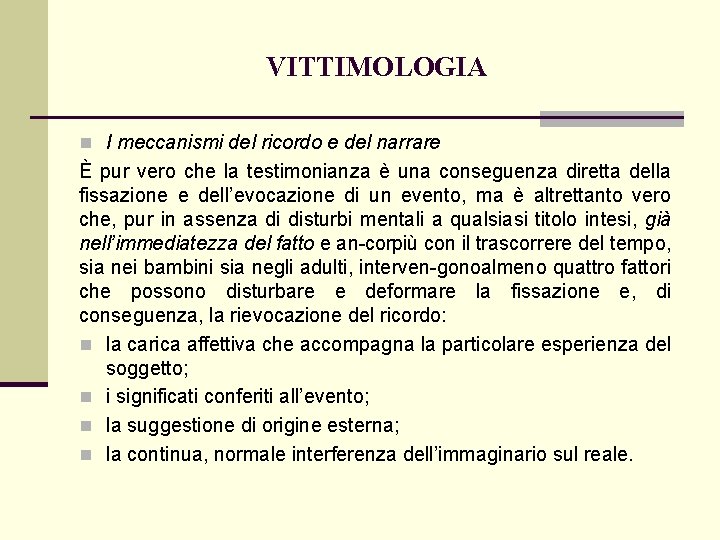 VITTIMOLOGIA

I meccanismi del ricordo e del narrare

È pur vero che la testimonianza è una conseguenza diretta della fissazione e dell'evocazione di un evento, ma è altrettanto vero che, pur in assenza di disturbi mentali a qualsiasi titolo intesi, già nell'immediatezza del fatto e an-corpiù con il trascorrere del tempo, sia nei bambini sia negli adulti, interven-gonoalmeno quattro fattori che possono disturbare e deformare la fissazione e, di conseguenza, la rievocazione del ricordo:

la carica affettiva che accompagna la particolare esperienza del soggetto;

i significati conferiti all'evento;

la suggestione di origine esterna;

la continua, normale interferenza dell'immaginario sul reale.